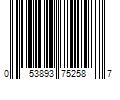 0 53893 75258 7